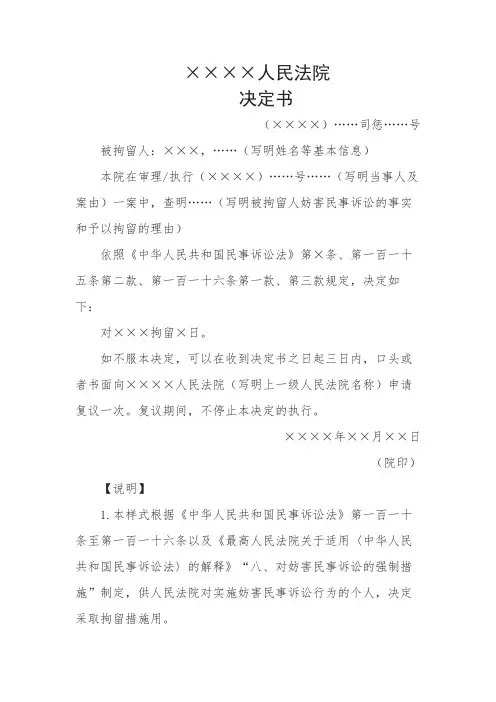 ××××人民法院
决定书

（××××）……司惩……号

被拘留人：×××，……（写明姓名等基本信息）

本院在审理/执行（××××）……号……（写明当事人及案由）一案中，查明……（写明被拘留人妨害民事诉讼的事实和予以拘留的理由）

依照《中华人民共和国民事诉讼法》第×条、第一百一十五条第二款、第一百一十六条第一款、第三款规定，决定如下：

对×××拘留×日。

如不服本决定，可以在收到决定书之日起三日内，口头或者书面向××××人民法院（写明上一级人民法院名称）申请复议一次。复议期间，不停止本决定的执行。

××××年××月××日
（院印）

【说明】

1.本样式根据《中华人民共和国民事诉讼法》第一百一十条至第一百一十六条以及《最高人民法院关于适用〈中华人民共和国民事诉讼法〉的解释》“八、对妨害民事诉讼的强制措施”制定，供人民法院对实施妨害民事诉讼行为的个人，决定采取拘留措施用。